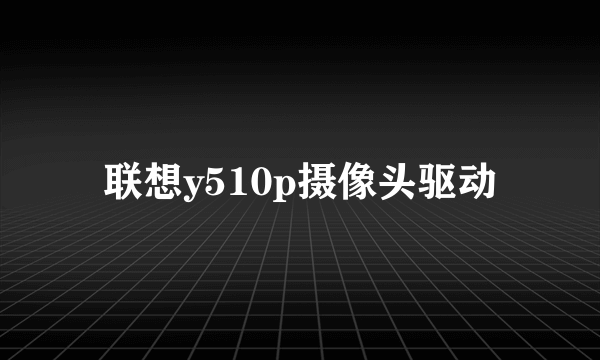 联想y510p摄像头驱动